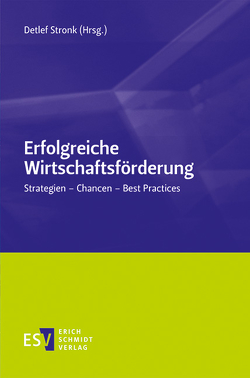 Detlef Stronk (Hrsg.)

Erfolgreiche Wirtschaftsförderung

Strategien – Chancen – Best Practices

ESV ERICH SCHMIDT VERLAG